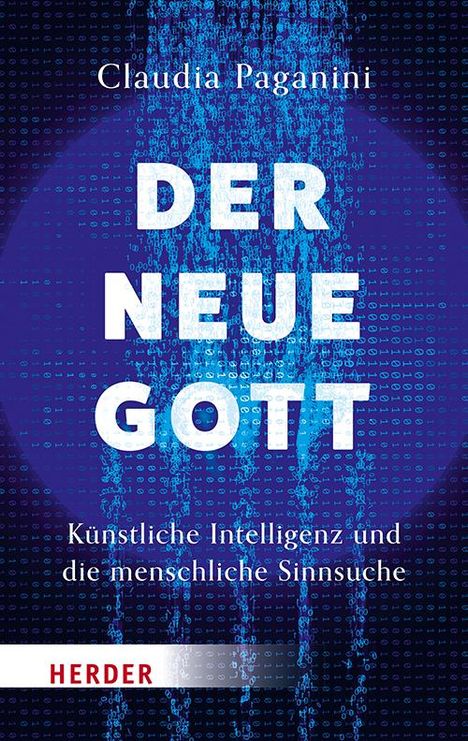 Claudia Paganini

DER NEUE GOTT

Künstliche Intelligenz und die menschliche Sinnsuche

HERDER